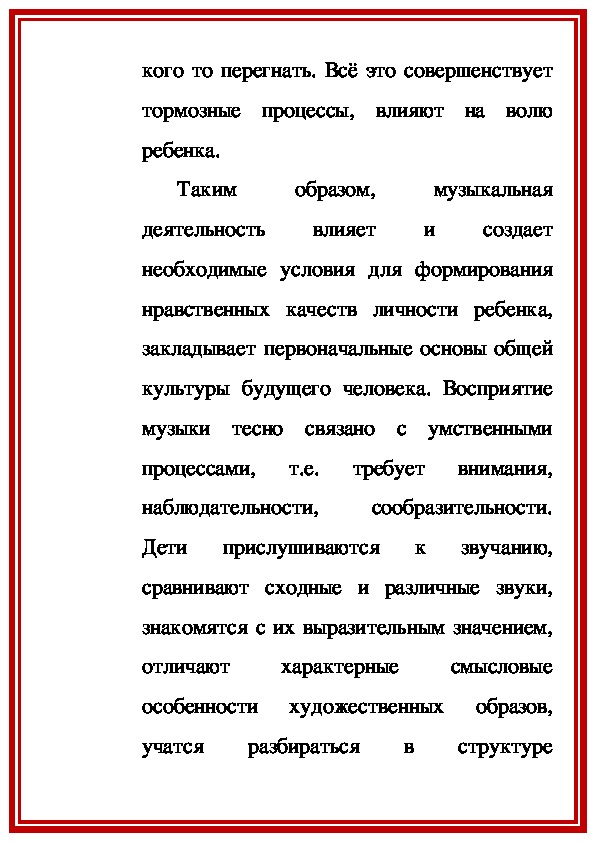 кого то перегнать. Всё это совершенствует тормозные процессы, влияют на волю ребенка.

Таким образом, музыкальная деятельность влияет и создает необходимые условия для формирования нравственных качеств личности ребенка, закладывает первоначальные основы общей культуры будущего человека. Восприятие музыки тесно связано с умственными процессами, т.е. требует внимания, наблюдательности, сообразительности. Дети прислушиваются к звучанию, сравнивают сходные и различные звуки, знакомятся с их выразительным значением, отличают характерные смысловые особенности художественных образов, учатся разбираться в структуре